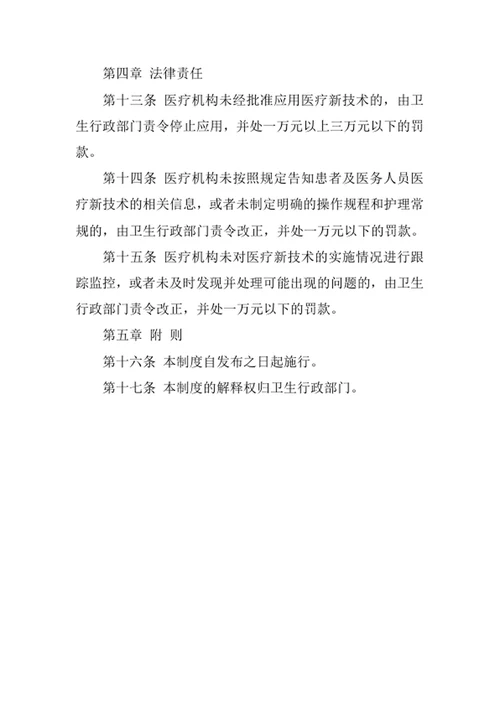 第四章 法律责任

第十三条 医疗机构未经批准应用医疗新技术的，由卫生行政部门责令停止应用，并处一万元以上三万元以下的罚款。

第十四条 医疗机构未按照规定告知患者及医务人员医疗新技术的相关信息，或者未制定明确的操作规程和护理常规的，由卫生行政部门责令改正，并处一万元以下的罚款。

第十五条 医疗机构未对医疗新技术的实施情况进行跟踪监控，或者未及时发现并处理可能出现的问题的，由卫生行政部门责令改正，并处一万元以下的罚款。

第五章 附 则

第十六条 本制度自发布之日起施行。

第十七条 本制度的解释权归卫生行政部门。